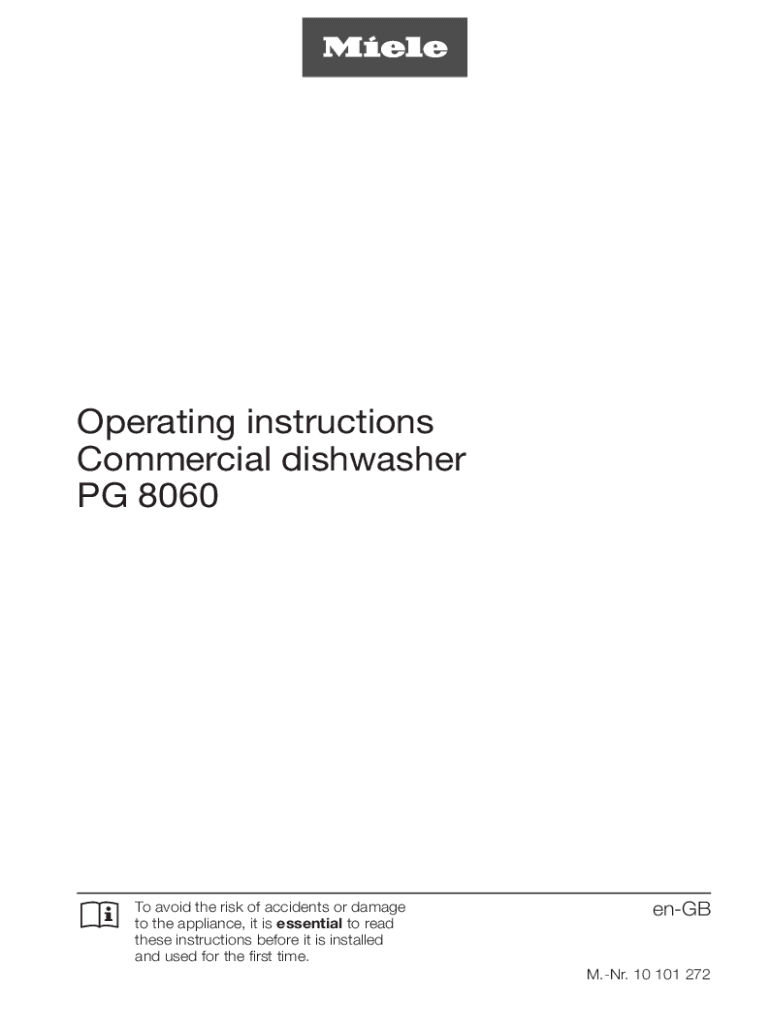 Miele

Operating instructions
Commercial dishwasher
PG 8060

To avoid the risk of accidents or damage to the appliance, it is essential to read these instructions before it is installed and used for the first time.

en-GB

M.-Nr. 10 101 272